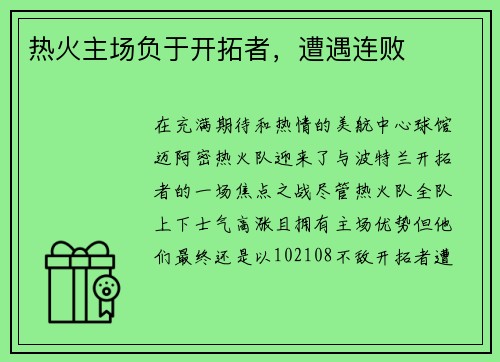 热火主场负于开拓者，遭遇连败

在充满期待和热情的美航中心球馆迈阿密热火队迎来了与波特兰开拓者的一场焦点之战尽管热火队全队上下士气高涨且拥有主场优势但他们最终还是以102108不敌开拓者遭